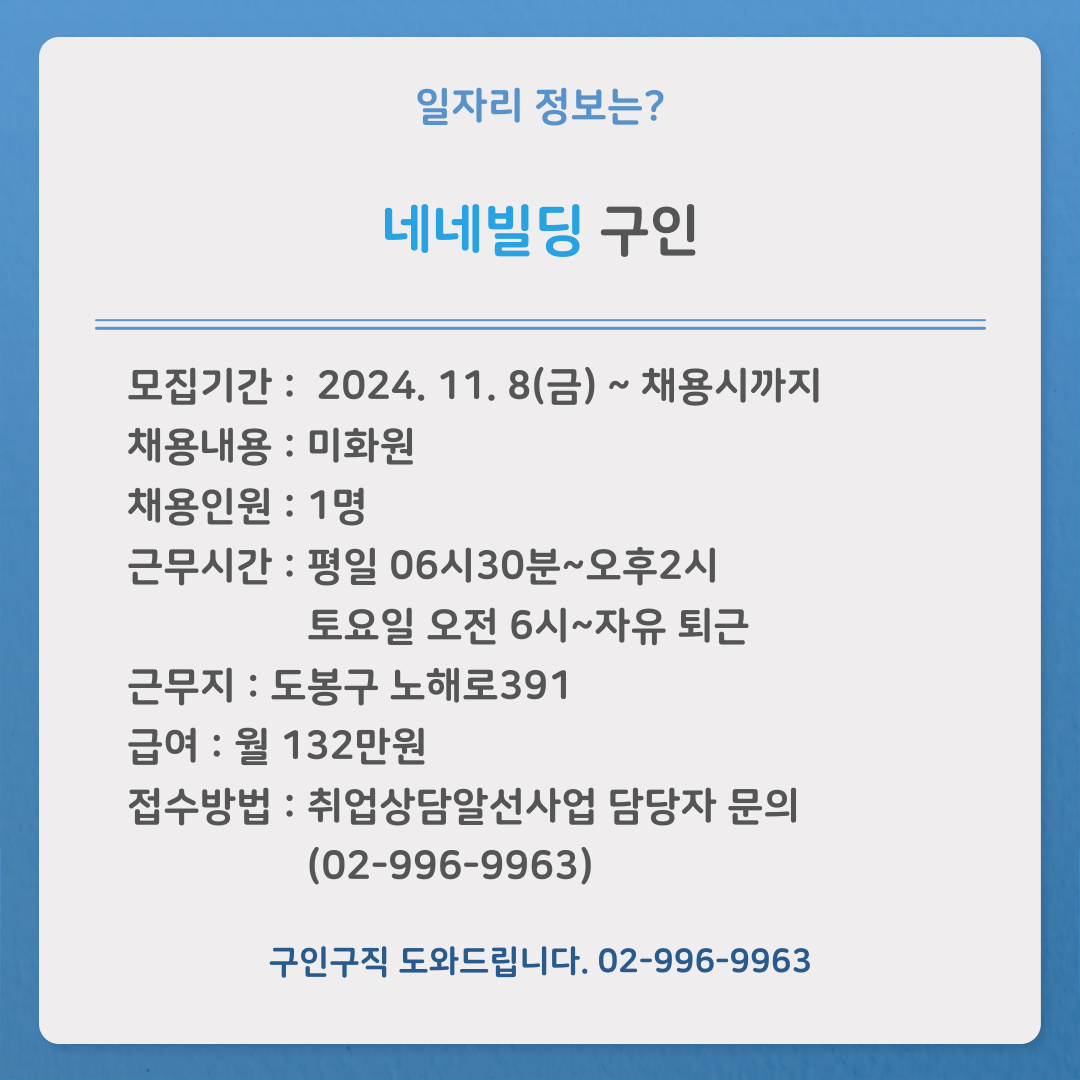 일자리 정보는?

네네빌딩 구인

모집기간 : 2024. 11. 8(금) ~ 채용시까지
채용내용 : 미화원
채용인원 : 1명
근무시간 : 평일 06시30분~오후2시
토요일 오전 6시~자유 퇴근
근무지 : 도봉구 노해로391
급여 : 월 132만원
접수방법 : 취업상담알선사업 담당자 문의
(02-996-9963)

구인구직 도와드립니다. 02-996-9963